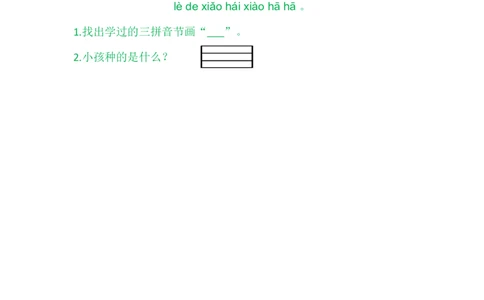 lè de xiǎo hái xiào hā hā 。

1.找出学过的三拼音节画“___”。

2.小孩种的是什么？